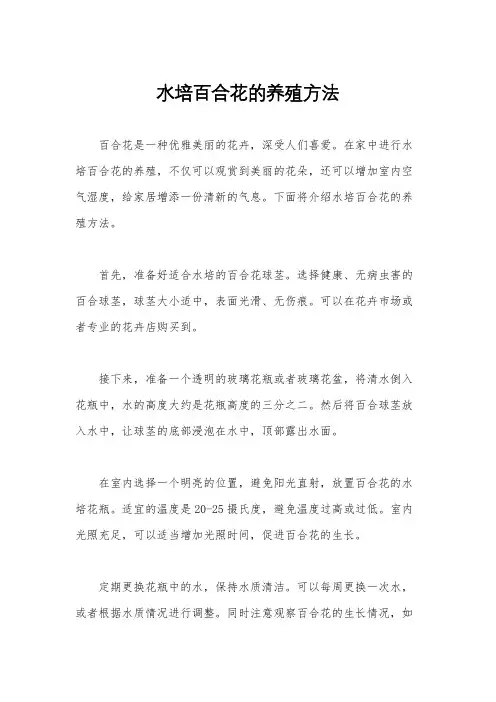 水培百合花的养殖方法

百合花是一种优雅美丽的花卉，深受人们喜爱。在家中进行水培百合花的养殖，不仅可以观赏到美丽的花朵，还可以增加室内空气湿度，给家居增添一份清新的气息。下面将介绍水培百合花的养殖方法。

首先，准备好适合水培的百合花球茎。选择健康、无病虫害的百合球茎，球茎大小适中，表面光滑、无伤痕。可以在花卉市场或者专业的花卉店购买到。

接下来，准备一个透明的玻璃花瓶或者玻璃花盆，将清水倒入花瓶中，水的高度大约是花瓶高度的三分之二。然后将百合球茎放入水中，让球茎的底部浸泡在水中，顶部露出水面。

在室内选择一个明亮的位置，避免阳光直射，放置百合花的水培花瓶。适宜的温度是20-25摄氏度，避免温度过高或过低。室内光照充足，可以适当增加光照时间，促进百合花的生长。

定期更换花瓶中的水，保持水质清洁。可以每周更换一次水，或者根据水质情况进行调整。同时注意观察百合花的生长情况，如